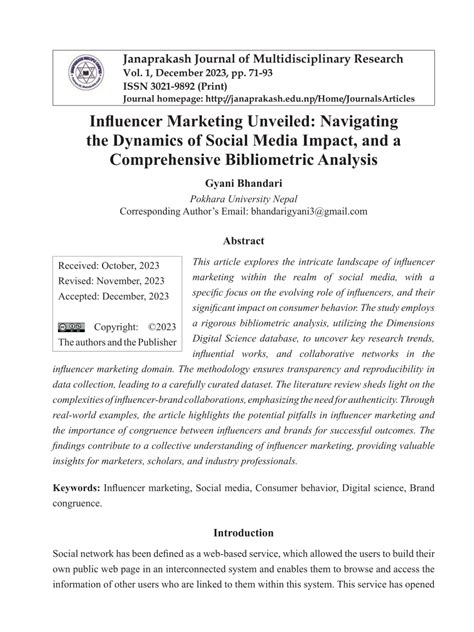 Janaprakash Journal of Multidisciplinary Research
Vol. 1, December 2023, pp. 71-93
ISSN 3021-9892 (Print)
Journal homepage: http://janaprakash.edu.np/Home/JournalsArticles

Influencer Marketing Unveiled: Navigating the Dynamics of Social Media Impact, and a Comprehensive Bibliometric Analysis

Gyani Bhandari
Pokhara University Nepal
Corresponding Author's Email: bhandarigyani3@gmail.com

Abstract

Received: October, 2023
Revised: November, 2023
Accepted: December, 2023

Copyright: ©2023 The authors and the Publisher

This article explores the intricate landscape of influencer marketing within the realm of social media, with a specific focus on the evolving role of influencers, and their significant impact on consumer behavior. The study employs a rigorous bibliometric analysis, utilizing the Dimensions Digital Science database, to uncover key research trends, influential works, and collaborative networks in the influencer marketing domain. The methodology ensures transparency and reproducibility in data collection, leading to a carefully curated dataset. The literature review sheds light on the complexities of influencer-brand collaborations, emphasizing the need for authenticity. Through real-world examples, the article highlights the potential pitfalls in influencer marketing and the importance of congruence between influencers and brands for successful outcomes. The findings contribute to a collective understanding of influencer marketing, providing valuable insights for marketers, scholars, and industry professionals.

Keywords: Influencer marketing, Social media, Consumer behavior, Digital science, Brand congruence.

Introduction

Social network has been defined as a web-based service, which allowed the users to build their own public web page in an interconnected system and enables them to browse and access the information of other users who are linked to them within this system. This service has opened